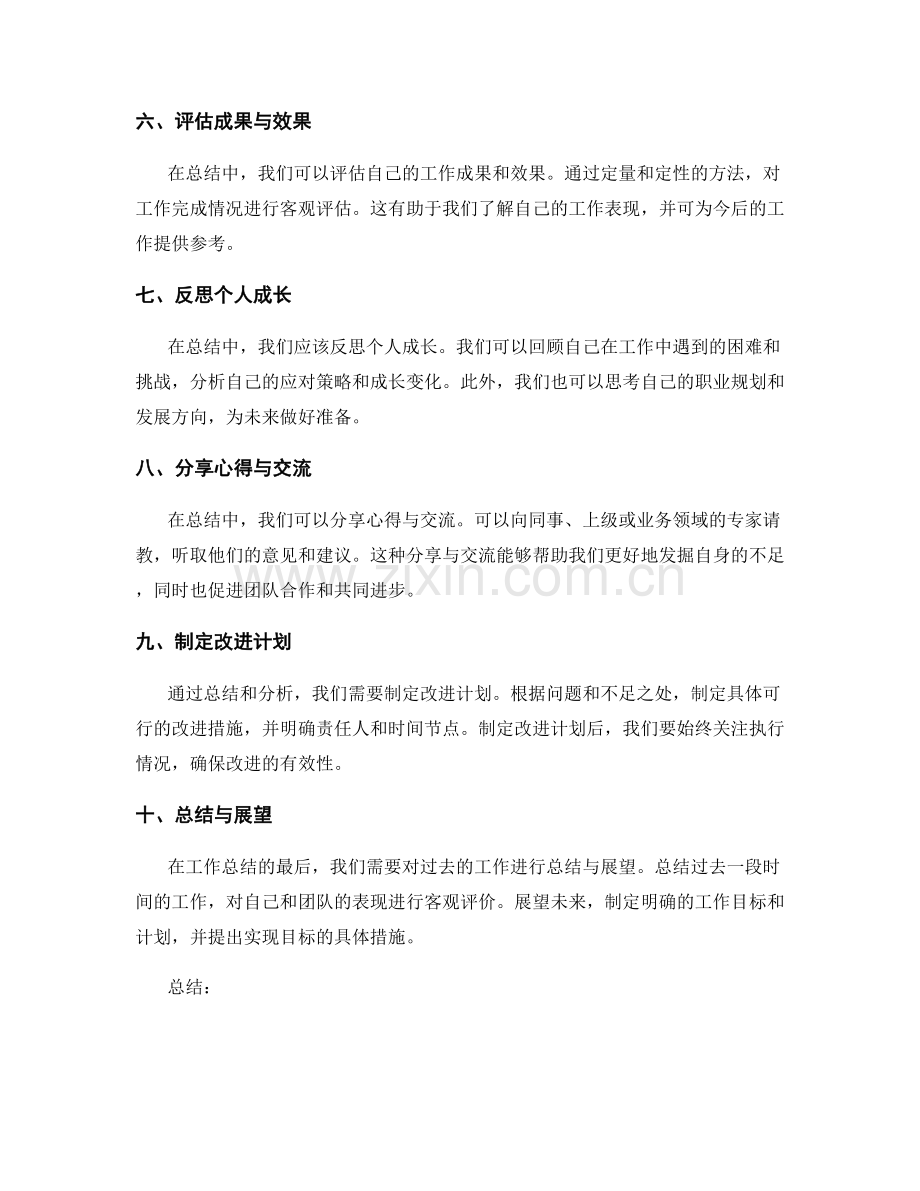 六、评估成果与效果

在总结中，我们可以评估自己的工作成果和效果。通过定量和定性的方法，对工作完成情况进行客观评估。这有助于我们了解自己的工作表现，并可为今后的工作提供参考。

七、反思个人成长

在总结中，我们应该反思个人成长。我们可以回顾自己在工作中遇到的困难和挑战，分析自己的应对策略和成长变化。此外，我们也可以思考自己的职业规划和发展方向，为未来做好准备。

八、分享心得与交流

在总结中，我们可以分享心得与交流。可以向同事、上级或业务领域的专家请教，听取他们的意见和建议。这种分享与交流能够帮助我们更好地发掘自身的不足，同时也促进团队合作和共同进步。

九、制定改进计划

通过总结和分析，我们需要制定改进计划。根据问题和不足之处，制定具体可行的改进措施，并明确责任人和时间节点。制定改进计划后，我们要始终关注执行情况，确保改进的有效性。

十、总结与展望

在工作总结的最后，我们需要对过去的工作进行总结与展望。总结过去一段时间的工作，对自己和团队的表现进行客观评价。展望未来，制定明确的工作目标和计划，并提出实现目标的具体措施。

总结：

www.zixin.com.cn